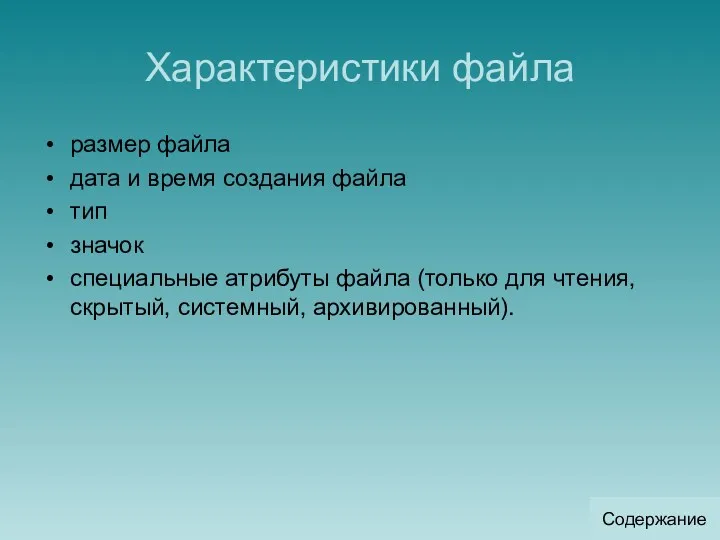 Характеристики файла

• размер файла
• дата и время создания файла
• тип
• значок
• специальные атрибуты файла (только для чтения, скрытый, системный, архивированный).

Содержание